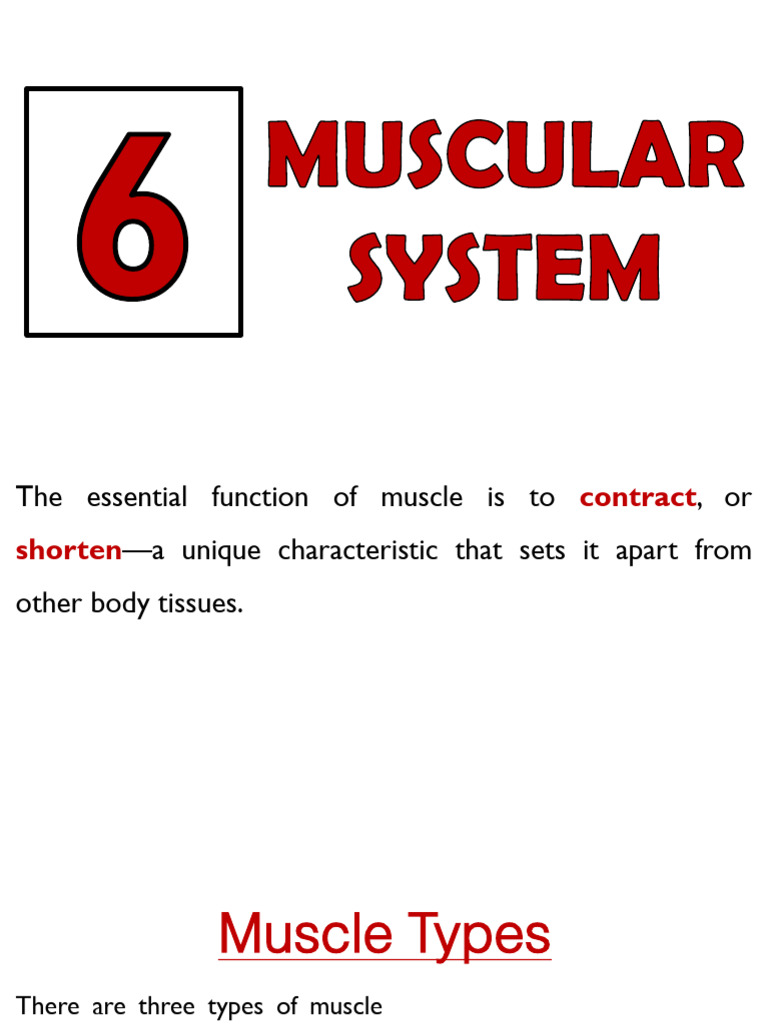 6

MUSCULAR SYSTEM

The essential function of muscle is to contract, or shorten—a unique characteristic that sets it apart from other body tissues.

Muscle Types

There are three types of muscle